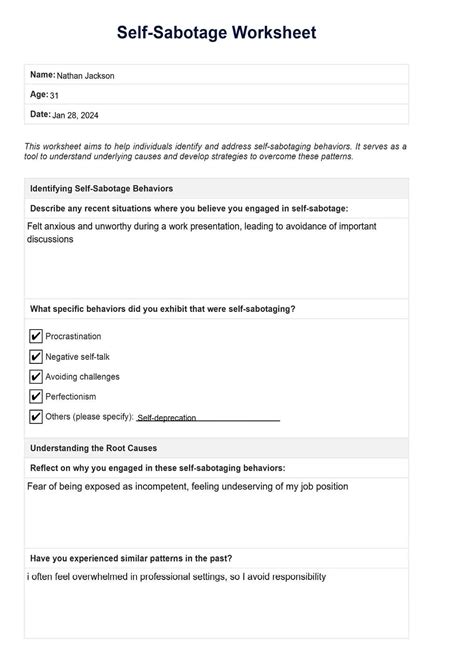 Self-Sabotage Worksheet

Name: Nathan Jackson

Age: 31

Date: Jan 28, 2024

This worksheet aims to help individuals identify and address self-sabotaging behaviors. It serves as a tool to understand underlying causes and develop strategies to overcome these patterns.

Identifying Self-Sabotage Behaviors

Describe any recent situations where you believe you engaged in self-sabotage:

Felt anxious and unworthy during a work presentation, leading to avoidance of important discussions

What specific behaviors did you exhibit that were self-sabotaging?

✔ Procrastination
✔ Negative self-talk
✔ Avoiding challenges
✔ Perfectionism
✔ Others (please specify): Self-deprecation

Understanding the Root Causes

Reflect on why you engaged in these self-sabotaging behaviors:

Fear of being exposed as incompetent, feeling undeserving of my job position

Have you experienced similar patterns in the past?

i often feel overwhelmed in professional settings, so I avoid responsibility